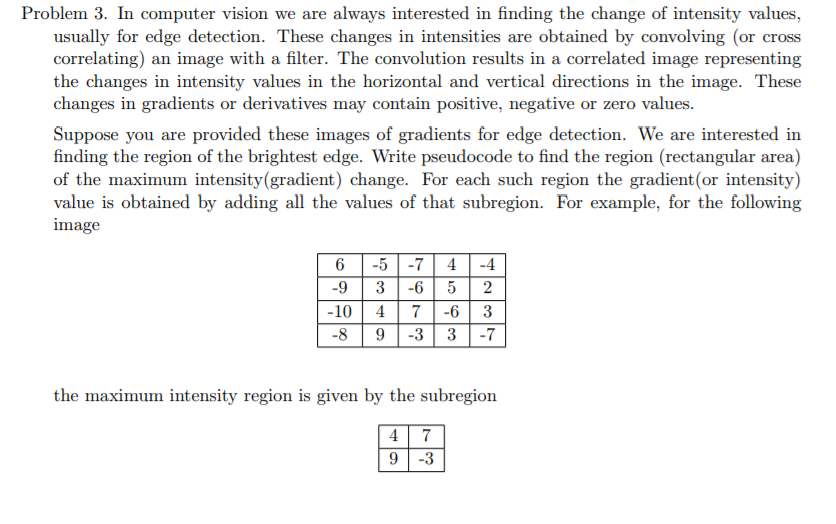 Problem 3. In computer vision we are always interested in finding the change of intensity values, usually for edge detection. These changes in intensities are obtained by convolving (or cross correlating) an image with a filter. The convolution results in a correlated image representing the changes in intensity values in the horizontal and vertical directions in the image. These changes in gradients or derivatives may contain positive, negative or zero values.

Suppose you are provided these images of gradients for edge detection. We are interested in finding the region of the brightest edge. Write pseudocode to find the region (rectangular area) of the maximum intensity(gradient) change. For each such region the gradient(or intensity) value is obtained by adding all the values of that subregion. For example, for the following image

| 6 | -5 | -7 | 4 | -4 |
|---|---|---|---|---|
| -9 | 3 | -6 | 5 | 2 |
| -10 | 4 | 7 | -6 | 3 |
| -8 | 9 | -3 | 3 | -7 |

the maximum intensity region is given by the subregion

| 4 | 7 |
|---|---|
| 9 | -3 |